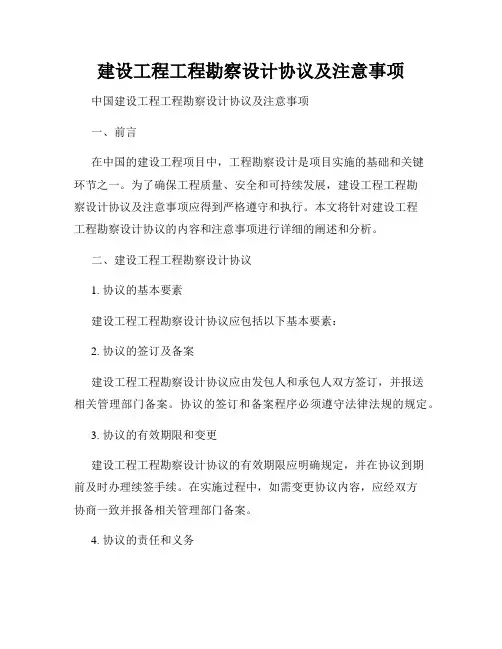 建设工程工程勘察设计协议及注意事项

中国建设工程工程勘察设计协议及注意事项

一、前言

在中国的建设工程项目中，工程勘察设计是项目实施的基础和关键环节之一。为了确保工程质量、安全和可持续发展，建设工程工程勘察设计协议及注意事项应得到严格遵守和执行。本文将针对建设工程工程勘察设计协议的内容和注意事项进行详细的阐述和分析。

二、建设工程工程勘察设计协议

1. 协议的基本要素

建设工程工程勘察设计协议应包括以下基本要素：

2. 协议的签订及备案

建设工程工程勘察设计协议应由发包人和承包人双方签订，并报送相关管理部门备案。协议的签订和备案程序必须遵守法律法规的规定。

3. 协议的有效期限和变更

建设工程工程勘察设计协议的有效期限应明确规定，并在协议到期前及时办理续签手续。在实施过程中，如需变更协议内容，应经双方协商一致并报备相关管理部门备案。

4. 协议的责任和义务